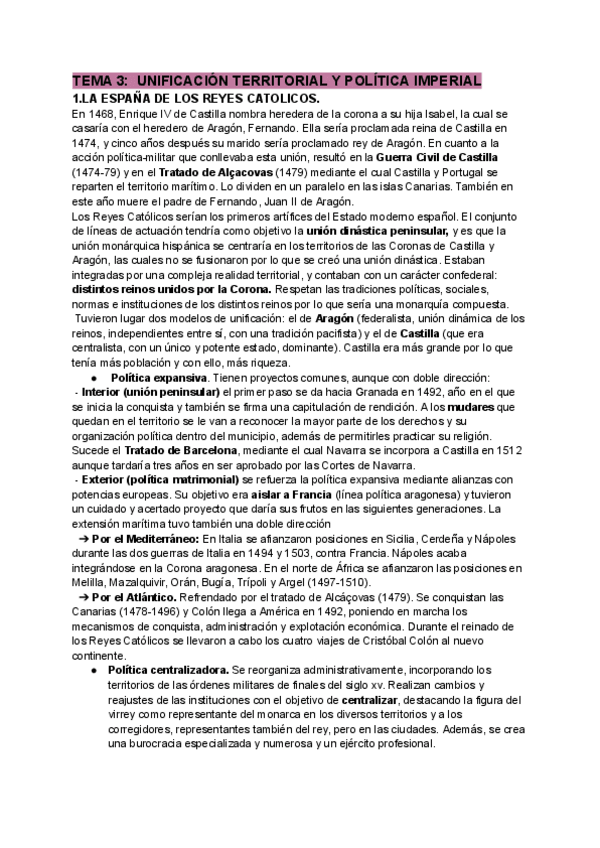 TEMA 3: UNIFICACIÓN TERRITORIAL Y POLÍTICA IMPERIAL
1.LA ESPAÑA DE LOS REYES CATOLICOS.
En 1468, Enrique IV de Castilla nombra heredera de la corona a su hija Isabel, la cual se casaría con el heredero de Aragón, Fernando. Ella sería proclamada reina de Castilla en 1474, y cinco años después su marido sería proclamado rey de Aragón. En cuanto a la acción política-militar que conllevaba esta unión, resultó en la Guerra Civil de Castilla (1474-79) y en el Tratado de Alçacovas (1479) mediante el cual Castilla y Portugal se reparten el territorio marítimo. Lo dividen en un paralelo en las islas Canarias. También en este año muere el padre de Fernando, Juan II de Aragón.
Los Reyes Católicos serían los primeros artífices del Estado moderno español. El conjunto de líneas de actuación tendría como objetivo la unión dinástica peninsular, y es que la unión monárquica hispánica se centraría en los territorios de las Coronas de Castilla y Aragón, las cuales no se fusionaron por lo que se creó una unión dinástica. Estaban integradas por una compleja realidad territorial, y contaban con un carácter confederal: distintos reinos unidos por la Corona. Respetan las tradiciones políticas, sociales, normas e instituciones de los distintos reinos por lo que sería una monarquía compuesta.
Tuvieron lugar dos modelos de unificación: el de Aragón (federalista, unión dinámica de los reinos, independientes entre sí, con una tradición pacifista) y el de Castilla (que era centralista, con un único y potente estado, dominante). Castilla era más grande por lo que tenía más población y con ello, más riqueza.
● Política expansiva. Tienen proyectos comunes, aunque con doble dirección:
- Interior (unión peninsular) el primer paso se da hacia Granada en 1492, año en el que se inicia la conquista y también se firma una capitulación de rendición. A los mudares que quedan en el territorio se le van a reconocer la mayor parte de los derechos y su organización política dentro del municipio, además de permitirles practicar su religión. Sucede el Tratado de Barcelona, mediante el cual Navarra se incorpora a Castilla en 1512 aunque tardaría tres años en ser aprobado por las Cortes de Navarra.
- Exterior (política matrimonial) se refuerza la política expansiva mediante alianzas con potencias europeas. Su objetivo era aislar a Francia (línea política aragonesa) y tuvieron un cuidado y acertado proyecto que daría sus frutos en las siguientes generaciones. La extensión marítima tuvo también una doble dirección
➔ Por el Mediterráneo: En Italia se afianzaron posiciones en Sicilia, Cerdeña y Nápoles durante las dos guerras de Italia en 1494 y 1503, contra Francia. Nápoles acaba integrándose en la Corona aragonesa. En el norte de África se afianzaron las posiciones en Melilla, Mazalquivir, Orán, Bugía, Trípoli y Argel (1497-1510).
➔ Por el Atlántico. Refrendado por el tratado de Alcáçovas (1479). Se conquistan las Canarias (1478-1496) y Colón llega a América en 1492, poniendo en marcha los mecanismos de conquista, administración y explotación económica. Durante el reinado de los Reyes Católicos se llevaron a cabo los cuatro viajes de Cristóbal Colón al nuevo continente.
● Política centralizadora. Se reorganiza administrativamente, incorporando los territorios de las órdenes militares de finales del siglo xv. Realizan cambios y reajustes de las instituciones con el objetivo de centralizar, destacando la figura del virrey como representante del monarca en los diversos territorios y a los corregidores, representantes también del rey, pero en las ciudades. Además, se crea una burocracia especializada y numerosa y un ejército profesional.